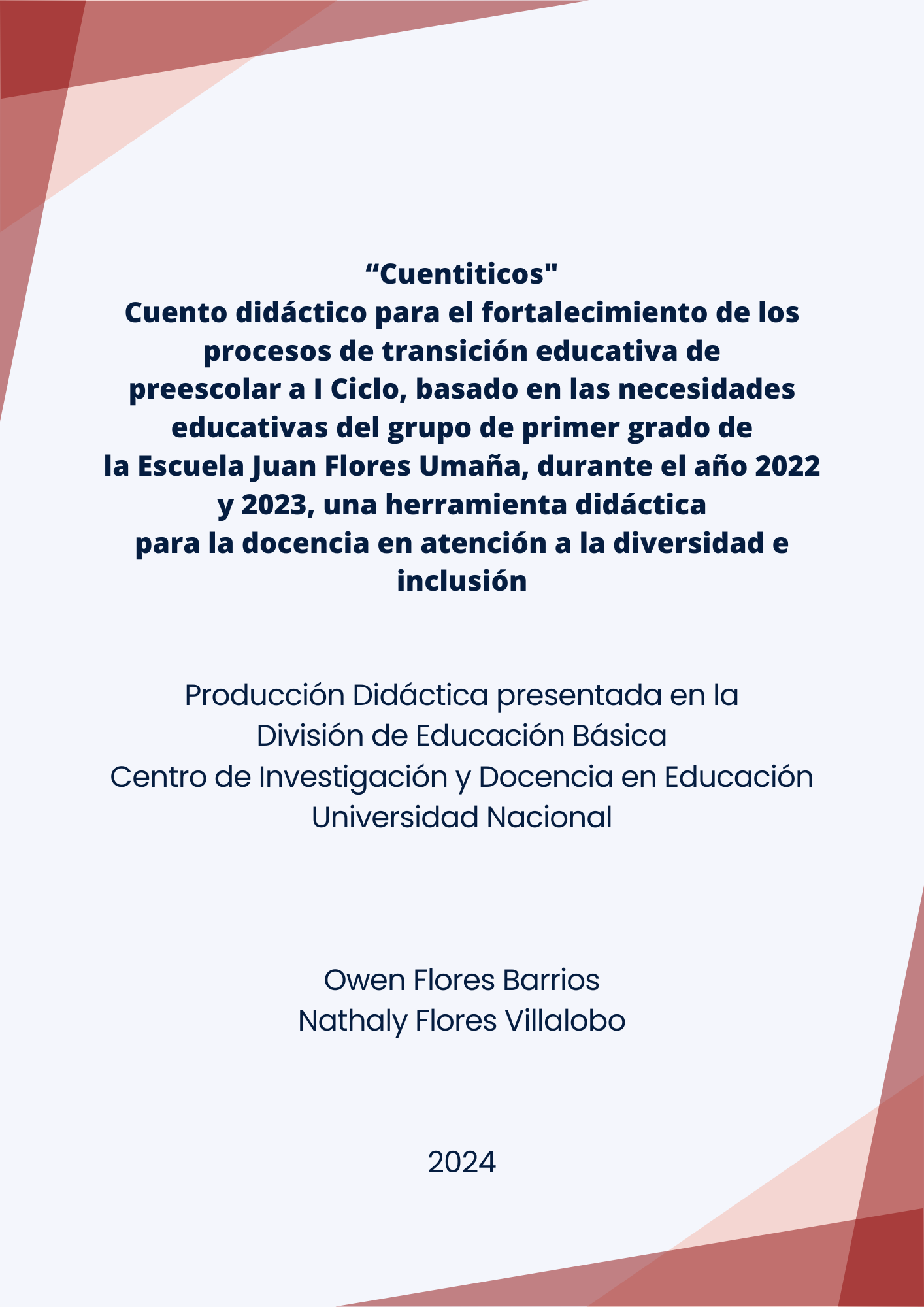 “Cuentiticos"
Cuento didáctico para el fortalecimiento de los procesos de transición educativa de preescolar a I Ciclo, basado en las necesidades educativas del grupo de primer grado de la Escuela Juan Flores Umaña, durante el año 2022 y 2023, una herramienta didáctica para la docencia en atención a la diversidad e inclusión

Producción Didáctica presentada en la
División de Educación Básica
Centro de Investigación y Docencia en Educación
Universidad Nacional

Owen Flores Barrios
Nathaly Flores Villalobo

2024